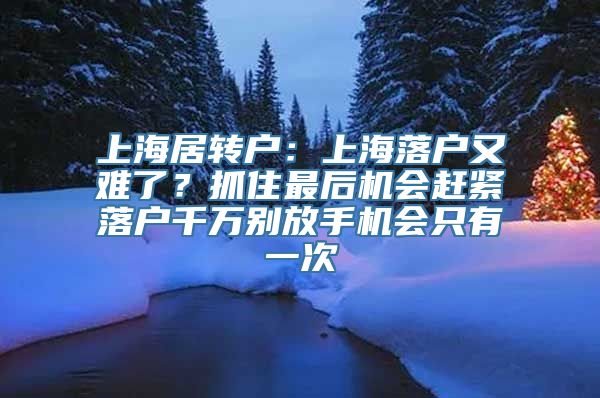 上海居转户：上海落户又难了？抓住最后机会赶紧落户千万别放手机会只有一次